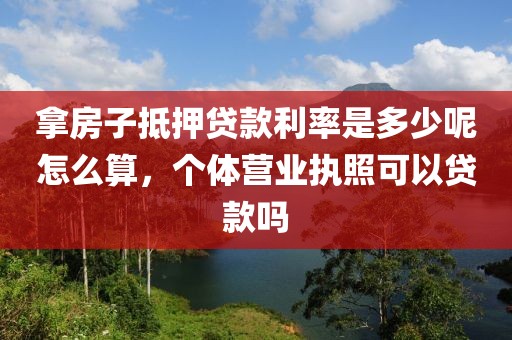 拿房子抵押贷款利率是多少呢怎么算，个体营业执照可以贷款吗